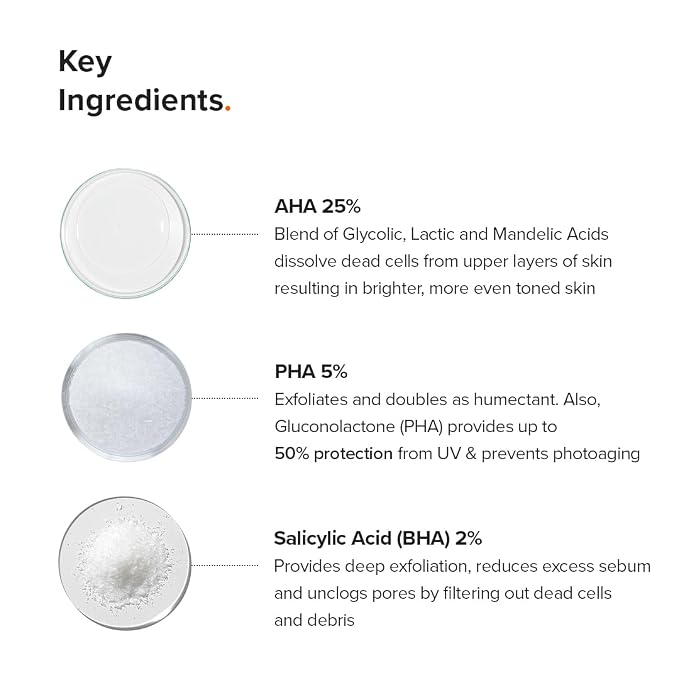 Key Ingredients.

AHA 25%
Blend of Glycolic, Lactic and Mandelic Acids dissolve dead cells from upper layers of skin resulting in brighter, more even toned skin

PHA 5%
Exfoliates and doubles as humectant. Also, Gluconolactone (PHA) provides up to 50% protection from UV & prevents photoaging

Salicylic Acid (BHA) 2%
Provides deep exfoliation, reduces excess sebum and unclogs pores by filtering out dead cells and debris